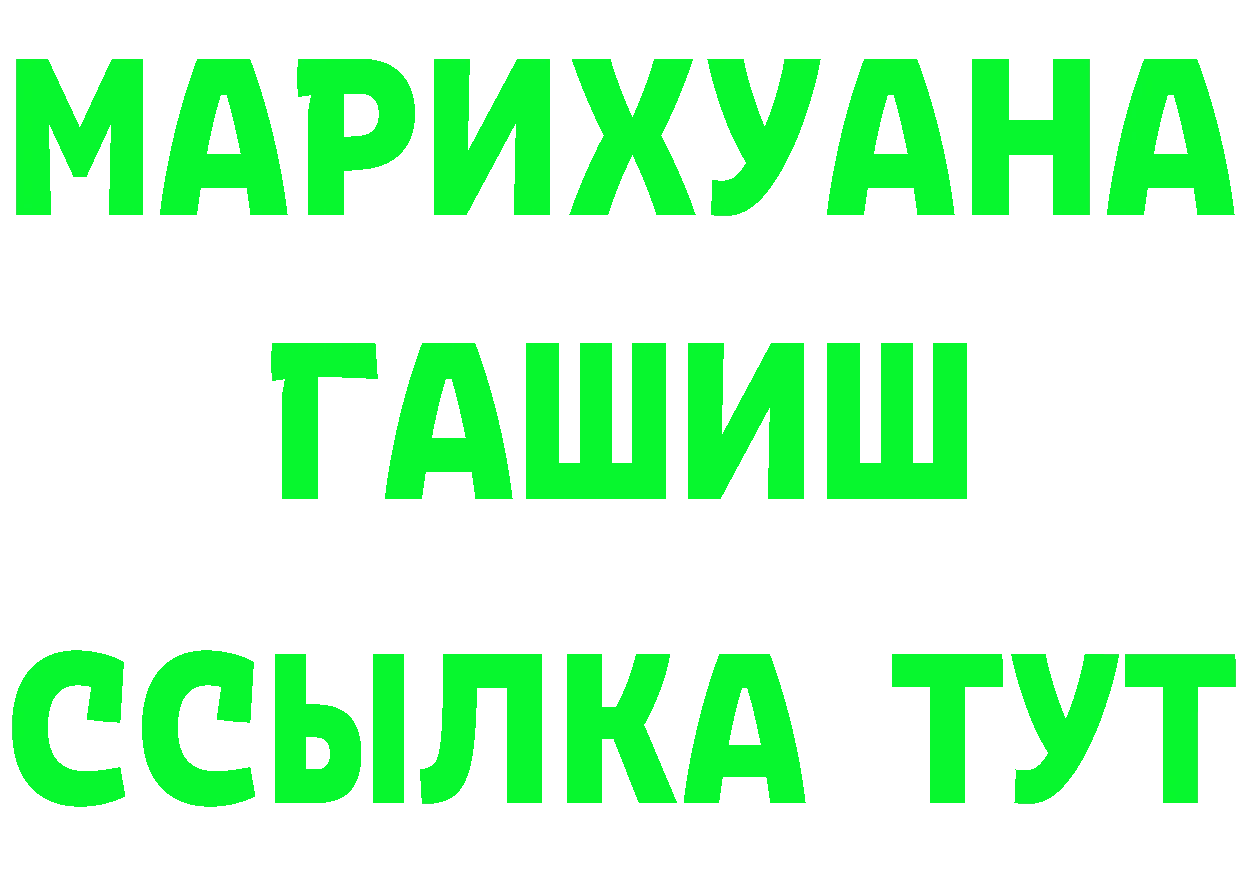 МАРИХУАНА
ГАШИШ
ССЫЛКА ТУТ